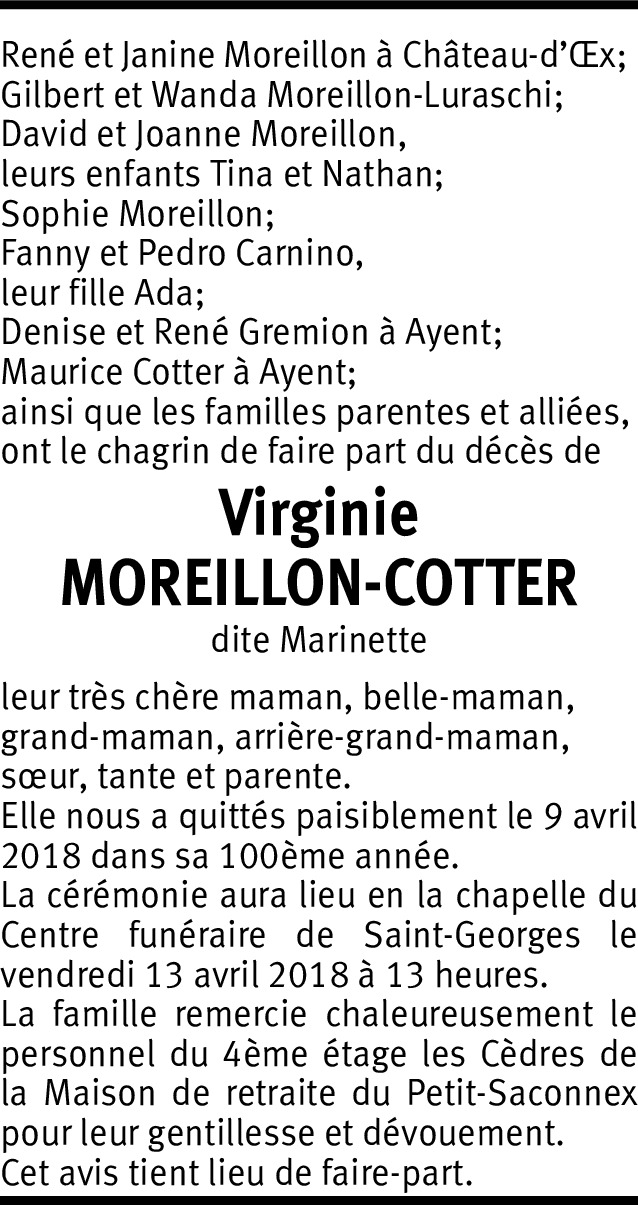 René et Janine Moreillon à Château-d'Œx;
Gilbert et Wanda Moreillon-Luraschi;
David et Joanne Moreillon,
leurs enfants Tina et Nathan;
Sophie Moreillon;
Fanny et Pedro Carnino,
leur fille Ada;
Denise et René Gremion à Ayent;
Maurice Cotter à Ayent;
ainsi que les familles parentes et alliées,
ont le chagrin de faire part du décès de

Virginie
MOREILLON-COTTER

dite Marinette

leur très chère maman, belle-maman, grand-maman, arrière-grand-maman, sœur, tante et parente.
Elle nous a quittés paisiblement le 9 avril 2018 dans sa 100ème année.
La cérémonie aura lieu en la chapelle du Centre funéraire de Saint-Georges le vendredi 13 avril 2018 à 13 heures.
La famille remercie chaleureusement le personnel du 4ème étage les Cèdres de la Maison de retraite du Petit-Saconnex pour leur gentillesse et dévouement.
Cet avis tient lieu de faire-part.